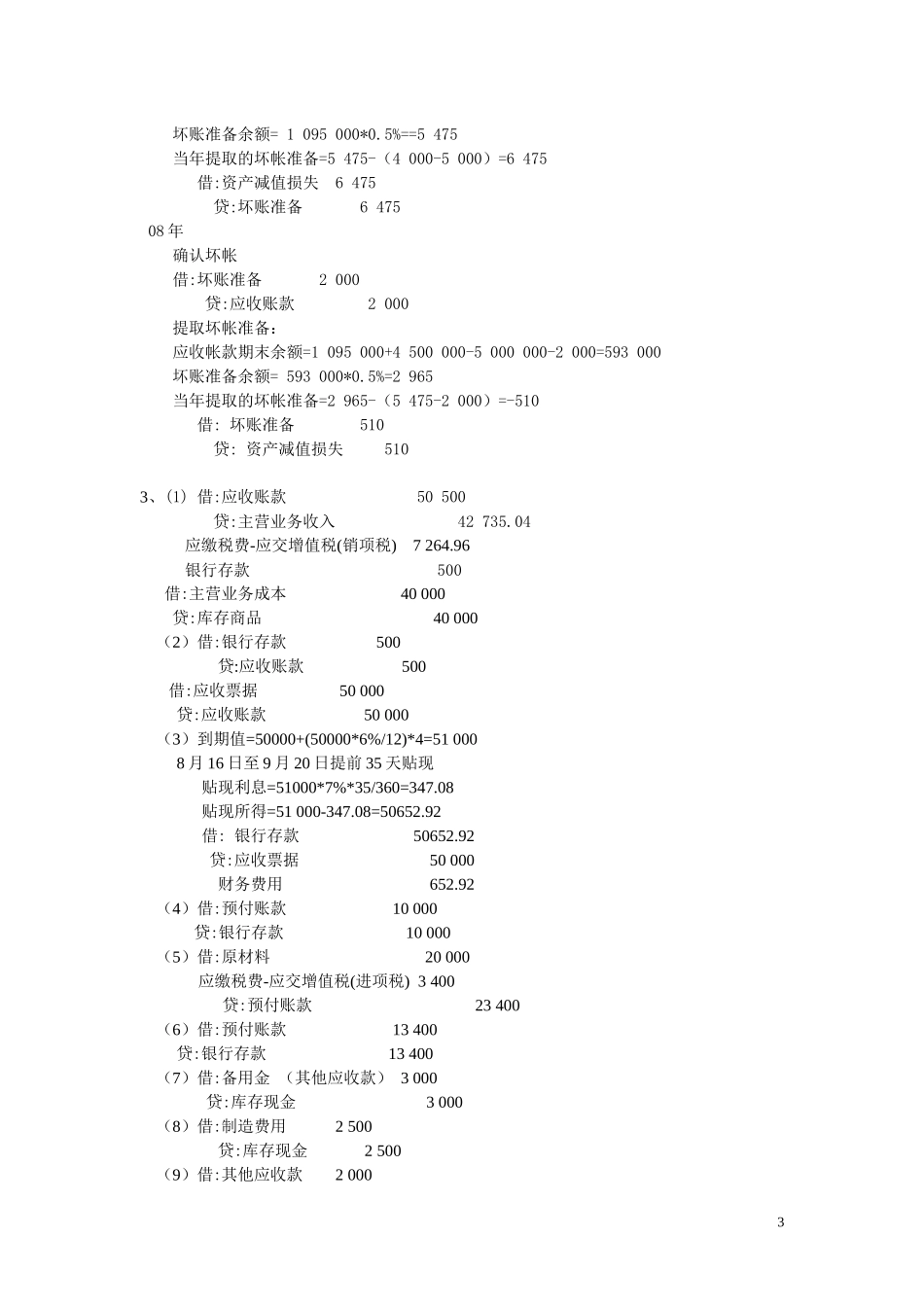 坏账准备余额= 1 095 000*0.5%==5 475
当年提取的坏帐准备=5 475-（4 000-5 000）=6 475
借:资产减值损失 6 475
贷:坏账准备 6 475
08 年
确认坏帐
借:坏账准备 2 000
贷:应收账款 2 000
提取坏帐准备：
应收帐款期末余额=1 095 000+4 500 000-5 000 000-2 000=593 000
坏账准备余额= 593 000*0.5%=2 965
当年提取的坏帐准备=2 965-（5 475-2 000）=-510
借: 坏账准备 510
贷: 资产减值损失 510

3、(1) 借:应收账款 50 500
贷:主营业务收入 42 735.04
应缴税费-应交增值税(销项税) 7 264.96
银行存款 500
借:主营业务成本 40 000
贷:库存商品 40 000
（2）借:银行存款 500
贷:应收账款 500
借:应收票据 50 000
贷:应收账款 50 000
（3）到期值=50000+(50000*6%/12)*4=51 000
8 月 16 日至 9 月 20 日提前 35 天贴现
贴现利息=51000*7%*35/360=347.08
贴现所得=51 000-347.08=50652.92
借: 银行存款 50652.92
贷:应收票据 50 000
财务费用 652.92
（4）借:预付账款 10 000
贷:银行存款 10 000
（5）借:原材料 20 000
应缴税费-应交增值税(进项税) 3 400
贷:预付账款 23 400
（6）借:预付账款 13 400
贷:银行存款 13 400
（7）借:备用金 （其他应收款） 3 000
贷:库存现金 3 000
（8）借:制造费用 2 500
贷:库存现金 2 500
（9）借:其他应收款 2 000

3